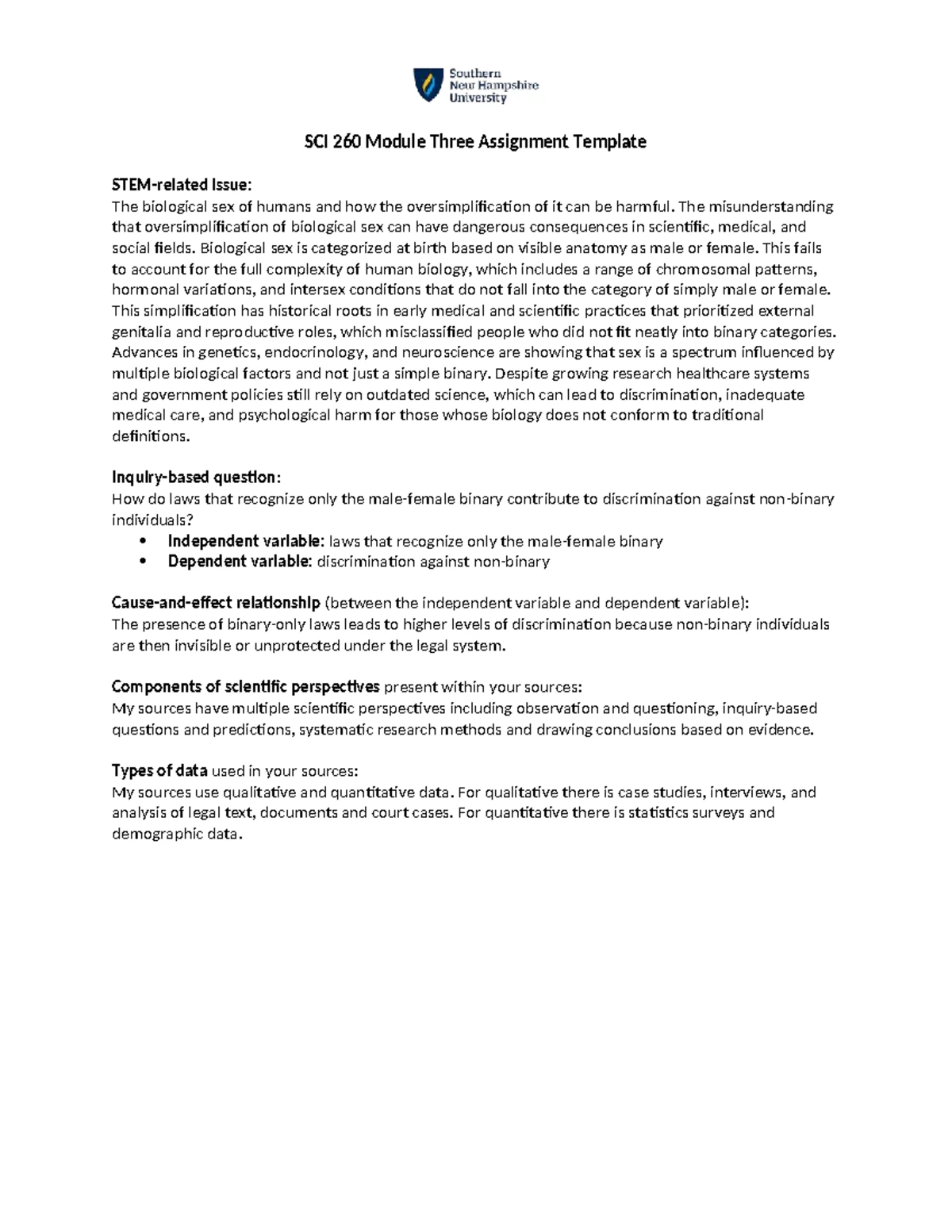 Southern New Hampshire University

SCI 260 Module Three Assignment Template

STEM-related Issue:
The biological sex of humans and how the oversimplification of it can be harmful. The misunderstanding that oversimplification of biological sex can have dangerous consequences in scientific, medical, and social fields. Biological sex is categorized at birth based on visible anatomy as male or female. This fails to account for the full complexity of human biology, which includes a range of chromosomal patterns, hormonal variations, and intersex conditions that do not fall into the category of simply male or female. This simplification has historical roots in early medical and scientific practices that prioritized external genitalia and reproductive roles, which misclassified people who did not fit neatly into binary categories. Advances in genetics, endocrinology, and neuroscience are showing that sex is a spectrum influenced by multiple biological factors and not just a simple binary. Despite growing research healthcare systems and government policies still rely on outdated science, which can lead to discrimination, inadequate medical care, and psychological harm for those whose biology does not conform to traditional definitions.

Inquiry-based question:
How do laws that recognize only the male-female binary contribute to discrimination against non-binary individuals?
• Independent variable: laws that recognize only the male-female binary
• Dependent variable: discrimination against non-binary

Cause-and-effect relationship (between the independent variable and dependent variable):
The presence of binary-only laws leads to higher levels of discrimination because non-binary individuals are then invisible or unprotected under the legal system.

Components of scientific perspectives present within your sources:
My sources have multiple scientific perspectives including observation and questioning, inquiry-based questions and predictions, systematic research methods and drawing conclusions based on evidence.

Types of data used in your sources:
My sources use qualitative and quantitative data. For qualitative there is case studies, interviews, and analysis of legal text, documents and court cases. For quantitative there is statistics surveys and demographic data.